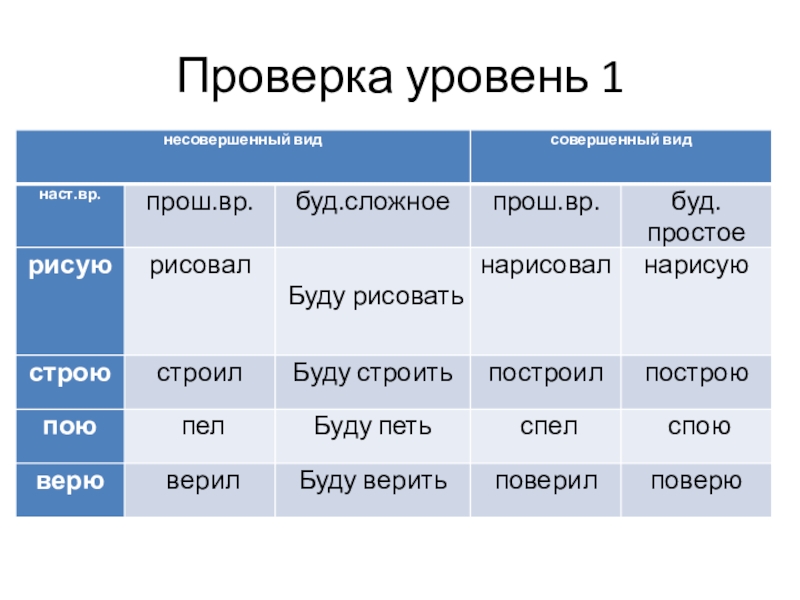 Проверка уровень 1

| несовершенный вид | | | совершенный вид | |
|---|---|---|---|---|
| наст.вр. | прош.вр. | буд.сложное | прош.вр. | буд. простое |
| рисую | рисовал | Буду рисовать | нарисовал | нарисую |
| строю | строил | Буду строить | построил | построю |
| пою | пел | Буду петь | спел | спою |
| верю | верил | Буду верить | поверил | поверю |